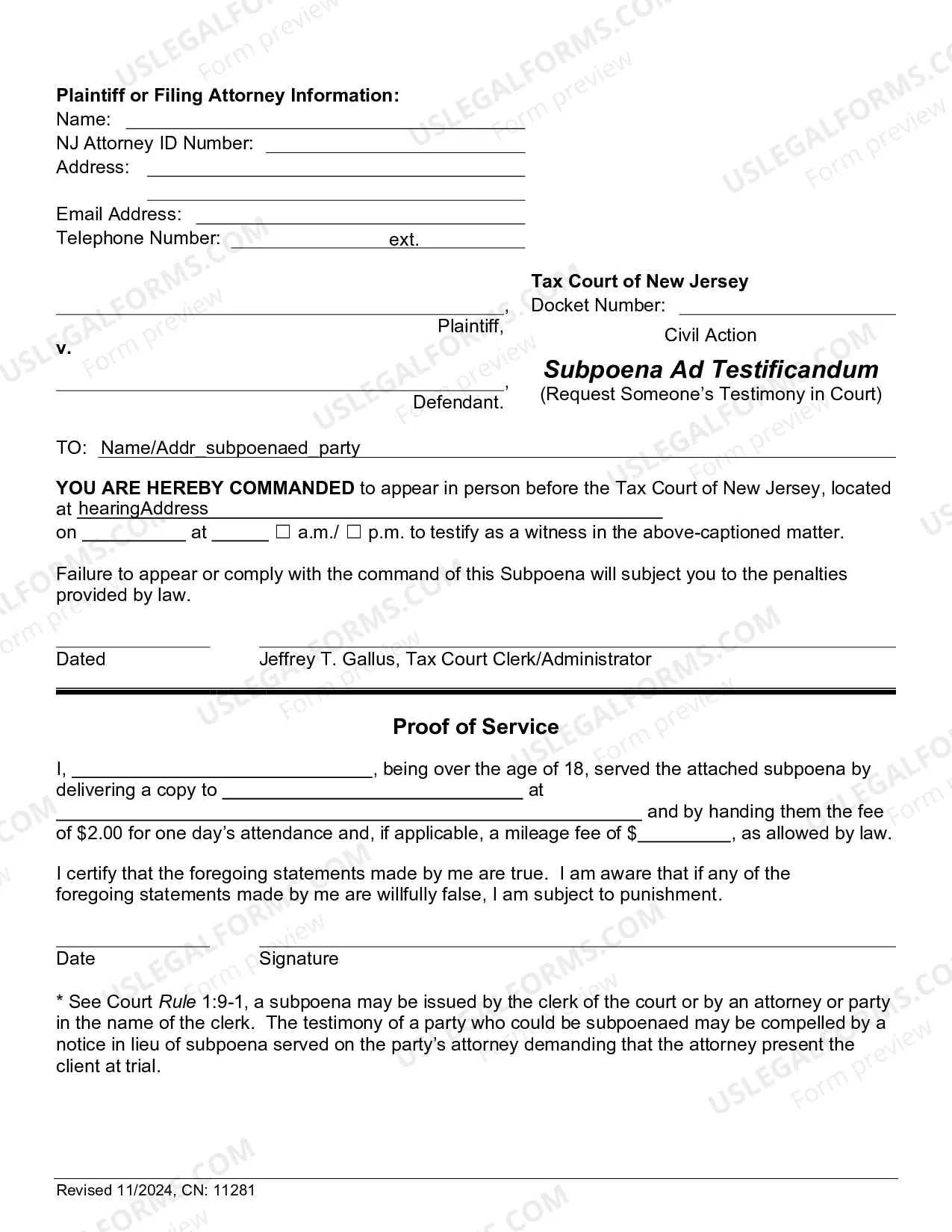 Plaintiff or Filing Attorney Information:
Name: ____
NJ Attorney ID Number: ____
Address: ____
____
Email Address: ____
Telephone Number: ____ ext. ____

____,
Plaintiff,
v.
____,
Defendant.

Tax Court of New Jersey
Docket Number: ____
Civil Action
Subpoena Ad Testificandum
(Request Someone's Testimony in Court)

TO: Name/Addr_subpoenaed_party

YOU ARE HEREBY COMMANDED to appear in person before the Tax Court of New Jersey, located at hearingAddress
on ____ at ____ ☐ a.m./ ☐ p.m. to testify as a witness in the above-captioned matter.

Failure to appear or comply with the command of this Subpoena will subject you to the penalties provided by law.

____
Dated
____
Jeffrey T. Gallus, Tax Court Clerk/Administrator

Proof of Service

I, ____, being over the age of 18, served the attached subpoena by delivering a copy to ____ at ____ and by handing them the fee of $2.00 for one day's attendance and, if applicable, a mileage fee of $____, as allowed by law.

I certify that the foregoing statements made by me are true. I am aware that if any of the foregoing statements made by me are willfully false, I am subject to punishment.

____
Date
____
Signature

* See Court Rule 1:9-1, a subpoena may be issued by the clerk of the court or by an attorney or party in the name of the clerk. The testimony of a party who could be subpoenaed may be compelled by a notice in lieu of subpoena served on the party's attorney demanding that the attorney present the client at trial.

Revised 11/2024, CN: 11281

USLEGALFORMS.COM Form preview